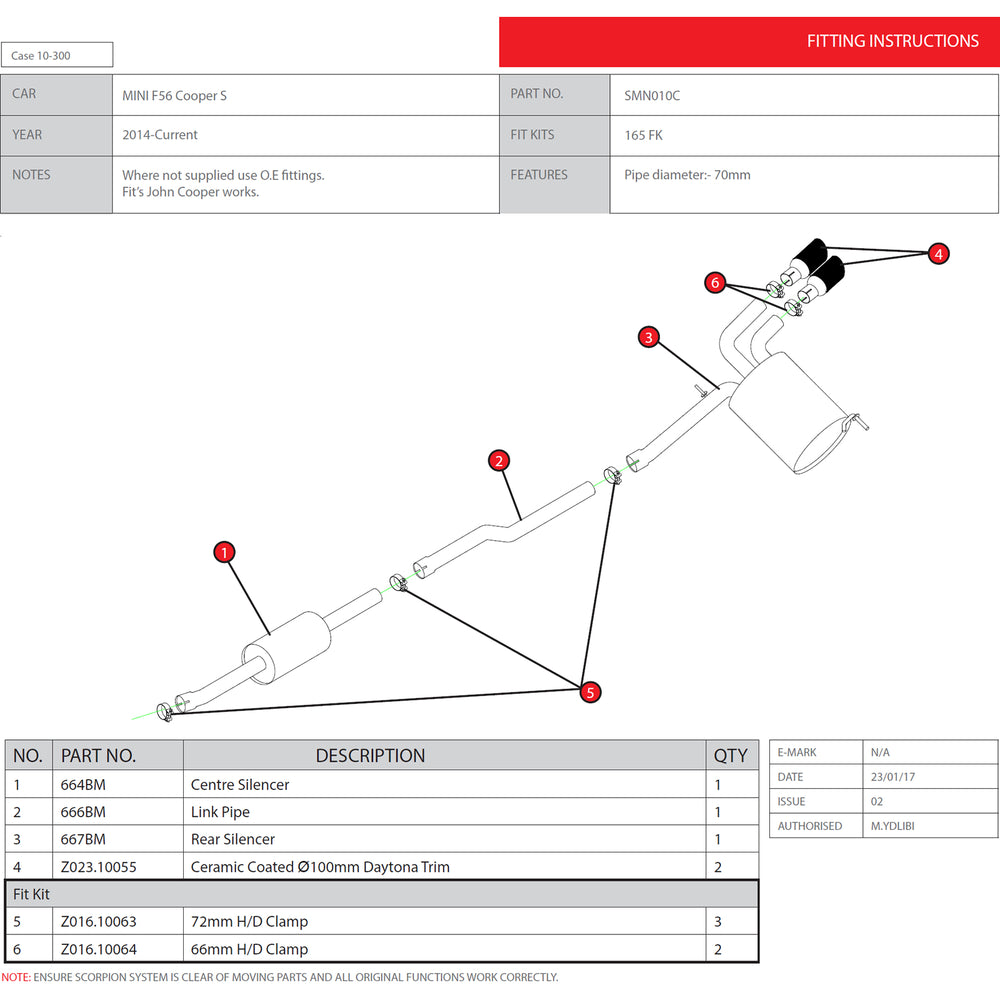 Case 10-300

FITTING INSTRUCTIONS

| CAR | MINI F56 Cooper S | PART NO. | SMN010C |
|---|---|---|---|
| YEAR | 2014-Current | FIT KITS | 165 FK |
| NOTES | Where not supplied use O.E fittings. Fit's John Cooper works. | FEATURES | Pipe diameter:- 70mm |

4

6

3

2

1

5

| NO. | PART NO. | DESCRIPTION | QTY |
|---|---|---|---|
| 1 | 664BM | Centre Silencer | 1 |
| 2 | 666BM | Link Pipe | 1 |
| 3 | 667BM | Rear Silencer | 1 |
| 4 | Z023.10055 | Ceramic Coated Ø100mm Daytona Trim | 2 |
| Fit Kit | | | |
| 5 | Z016.10063 | 72mm H/D Clamp | 3 |
| 6 | Z016.10064 | 66mm H/D Clamp | 2 |

| E-MARK | N/A |
|---|---|
| DATE | 23/01/17 |
| ISSUE | 02 |
| AUTHORISED | M.YDLIBI |

NOTE: ENSURE SCORPION SYSTEM IS CLEAR OF MOVING PARTS AND ALL ORIGINAL FUNCTIONS WORK CORRECTLY.